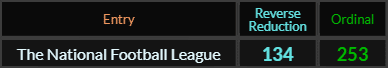 | Entry | Reverse Reduction | Ordinal |
|---|---|---|
| The National Football League | 134 | 253 |